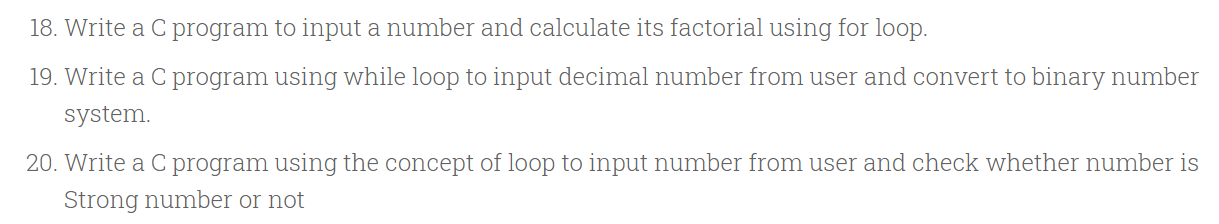 18. Write a C program to input a number and calculate its factorial using for loop.

19. Write a C program using while loop to input decimal number from user and convert to binary number system.

20. Write a C program using the concept of loop to input number from user and check whether number is Strong number or not